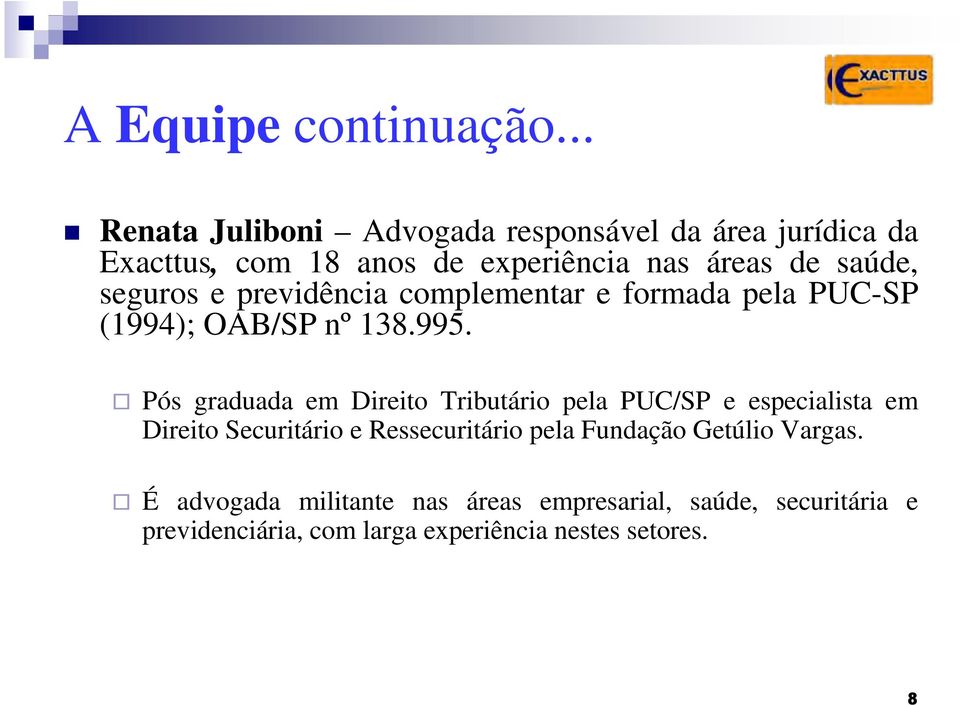 EXACTTUS

A Equipe continuação...

Renata Juliboni – Advogada responsável da área jurídica da Exacttus, com 18 anos de experiência nas áreas de saúde, seguros e previdência complementar e formada pela PUC-SP (1994); OAB/SP nº 138.995.

Pós graduada em Direito Tributário pela PUC/SP e especialista em Direito Securitário e Ressecuritário pela Fundação Getúlio Vargas.

É advogada militante nas áreas empresarial, saúde, securitária e previdenciária, com larga experiência nestes setores.

8